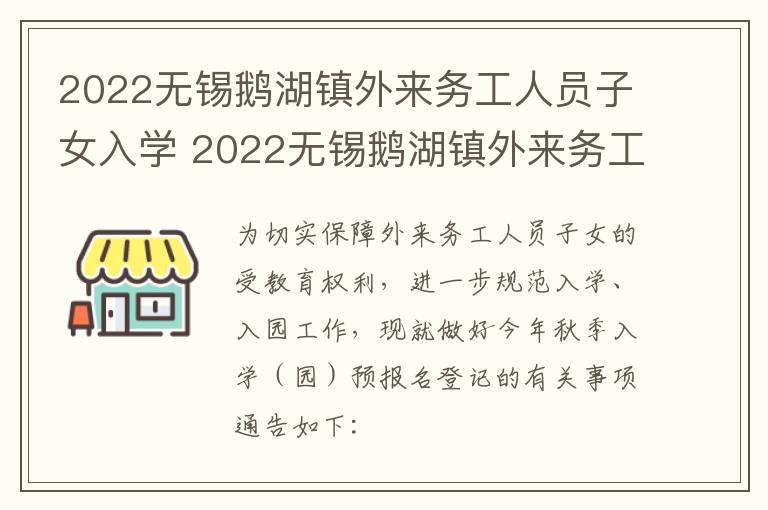 2022无锡鹅湖镇外来务工人员子女入学 2022无锡鹅湖镇外来务工

为切实保障外来务工人员子女的受教育权利，进一步规范入学、入园工作，现就做好今年秋季入学（园）预报名登记的有关事项通告如下：